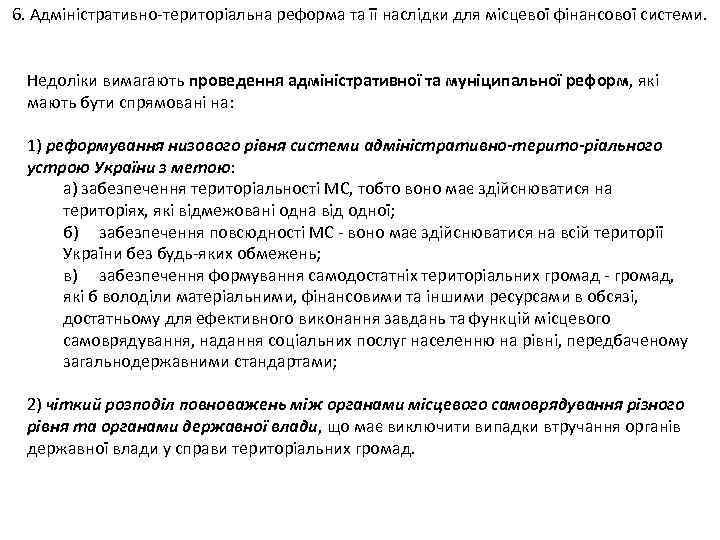 6. Адміністративно-територіальна реформа та її наслідки для місцевої фінансової системи.

Недоліки вимагають проведення адміністративної та муніципальної реформ, які мають бути спрямовані на:

1) реформування низового рівня системи адміністративно-терито-ріального устрою України з метою:
а) забезпечення територіальності МС, тобто воно має здійснюватися на територіях, які відмежовані одна від одної;
б) забезпечення повсюдності МС - воно має здійснюватися на всій території України без будь-яких обмежень;
в) забезпечення формування самодостатніх територіальних громад - громад, які б володіли матеріальними, фінансовими та іншими ресурсами в обсязі, достатньому для ефективного виконання завдань та функцій місцевого самоврядування, надання соціальних послуг населенню на рівні, передбаченому загальнодержавними стандартами;

2) чіткий розподіл повноважень між органами місцевого самоврядування різного рівня та органами державної влади, що має виключити випадки втручання органів державної влади у справи територіальних громад.